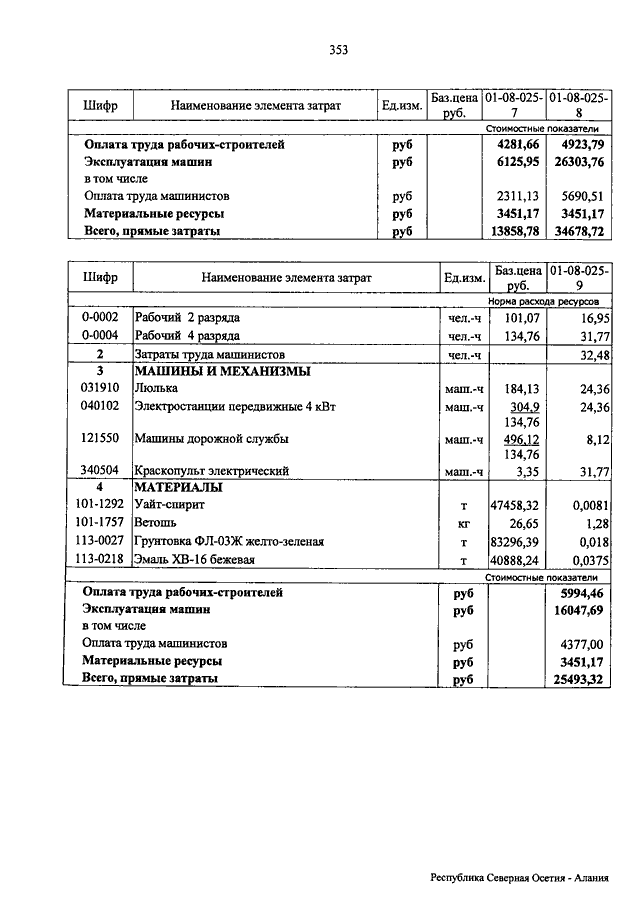 353

| Шифр | Наименование элемента затрат | Ед.изм. | Баз.цена руб. | 01-08-025-7 | 01-08-025-8 |
|---|---|---|---|---|---|
| | | | | Стоимостные показатели | |
| | Оплата труда рабочих-строителей | руб | | 4281,66 | 4923,79 |
| | Эксплуатация машин | руб | | 6125,95 | 26303,76 |
| | в том числе | | | | |
| | Оплата труда машинистов | руб | | 2311,13 | 5690,51 |
| | Материальные ресурсы | руб | | 3451,17 | 3451,17 |
| | Всего, прямые затраты | руб | | 13858,78 | 34678,72 |

| Шифр | Наименование элемента затрат | Ед.изм. | Баз.цена руб. | 01-08-025-9 |
|---|---|---|---|---|
| | | | | Норма расхода ресурсов |
| 0-0002 | Рабочий 2 разряда | чел.-ч | 101,07 | 16,95 |
| 0-0004 | Рабочий 4 разряда | чел.-ч | 134,76 | 31,77 |
| 2 | Затраты труда машинистов | чел.-ч | | 32,48 |
| 3 | МАШИНЫ И МЕХАНИЗМЫ | | | |
| 031910 | Люлька | маш.-ч | 184,13 | 24,36 |
| 040102 | Электростанции передвижные 4 кВт | маш.-ч | 304,9 134,76 | 24,36 |
| 121550 | Машины дорожной службы | маш.-ч | 496,12 134,76 | 8,12 |
| 340504 | Краскопульт электрический | маш.-ч | 3,35 | 31,77 |
| 4 | МАТЕРИАЛЫ | | | |
| 101-1292 | Уайт-спирит | т | 47458,32 | 0,0081 |
| 101-1757 | Ветошь | кг | 26,65 | 1,28 |
| 113-0027 | Грунтовка ФЛ-03Ж желто-зеленая | т | 83296,39 | 0,018 |
| 113-0218 | Эмаль ХВ-16 бежевая | т | 40888,24 | 0,0375 |
| | | | | Стоимостные показатели |
| | Оплата труда рабочих-строителей | руб | | 5994,46 |
| | Эксплуатация машин | руб | | 16047,69 |
| | в том числе | | | |
| | Оплата труда машинистов | руб | | 4377,00 |
| | Материальные ресурсы | руб | | 3451,17 |
| | Всего, прямые затраты | руб | | 25493,32 |

Республика Северная Осетия - Алания